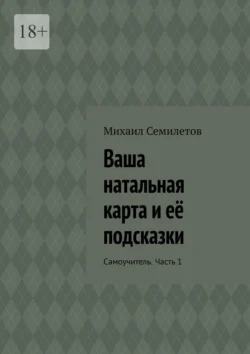 18+

Михаил Семилетов

Ваша натальная карта и её подсказки

Самоучитель. Часть 1